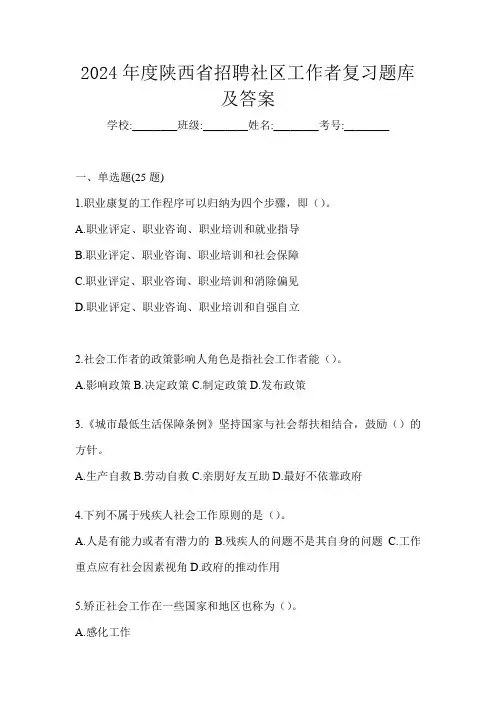 2024 年度陕西省招聘社区工作者复习题库及答案

学校:________班级:________姓名:________考号:________

一、单选题(25 题)

1.职业康复的工作程序可以归纳为四个步骤，即（）。

A.职业评定、职业咨询、职业培训和就业指导

B.职业评定、职业咨询、职业培训和社会保障

C.职业评定、职业咨询、职业培训和消除偏见

D.职业评定、职业咨询、职业培训和自强自立

2.社会工作者的政策影响人角色是指社会工作者能（）。

A.影响政策 B.决定政策 C.制定政策 D.发布政策

3.《城市最低生活保障条例》坚持国家与社会帮扶相结合，鼓励（）的方针。

A.生产自救 B.劳动自救 C.亲朋好友互助 D.最好不依靠政府

4.下列不属于残疾人社会工作原则的是（）。

A.人是有能力或者有潜力的 B.残疾人的问题不是其自身的问题 C.工作重点应有社会因素视角 D.政府的推动作用

5.矫正社会工作在一些国家和地区也称为（）。

A.感化工作